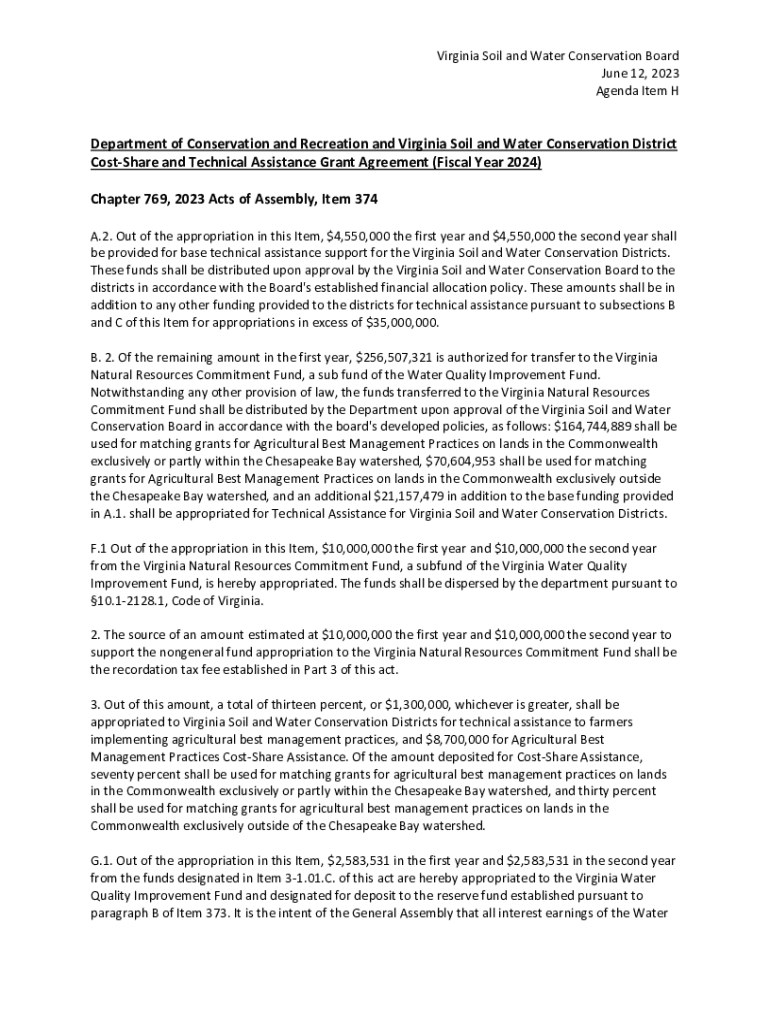 Virginia Soil and Water Conservation Board
June 12, 2023
Agenda Item H

Department of Conservation and Recreation and Virginia Soil and Water Conservation District Cost-Share and Technical Assistance Grant Agreement (Fiscal Year 2024)

Chapter 769, 2023 Acts of Assembly, Item 374

A.2. Out of the appropriation in this Item, \$4,550,000 the first year and \$4,550,000 the second year shall be provided for base technical assistance support for the Virginia Soil and Water Conservation Districts. These funds shall be distributed upon approval by the Virginia Soil and Water Conservation Board to the districts in accordance with the Board's established financial allocation policy. These amounts shall be in addition to any other funding provided to the districts for technical assistance pursuant to subsections B and C of this Item for appropriations in excess of \$35,000,000.

B. 2. Of the remaining amount in the first year, \$256,507,321 is authorized for transfer to the Virginia Natural Resources Commitment Fund, a sub fund of the Water Quality Improvement Fund. Notwithstanding any other provision of law, the funds transferred to the Virginia Natural Resources Commitment Fund shall be distributed by the Department upon approval of the Virginia Soil and Water Conservation Board in accordance with the board's developed policies, as follows: \$164,744,889 shall be used for matching grants for Agricultural Best Management Practices on lands in the Commonwealth exclusively or partly within the Chesapeake Bay watershed, \$70,604,953 shall be used for matching grants for Agricultural Best Management Practices on lands in the Commonwealth exclusively outside the Chesapeake Bay watershed, and an additional \$21,157,479 in addition to the base funding provided in A.1. shall be appropriated for Technical Assistance for Virginia Soil and Water Conservation Districts.

F.1 Out of the appropriation in this Item, \$10,000,000 the first year and \$10,000,000 the second year from the Virginia Natural Resources Commitment Fund, a subfund of the Virginia Water Quality Improvement Fund, is hereby appropriated. The funds shall be dispersed by the department pursuant to §10.1-2128.1, Code of Virginia.

2. The source of an amount estimated at \$10,000,000 the first year and \$10,000,000 the second year to support the nongeneral fund appropriation to the Virginia Natural Resources Commitment Fund shall be the recordation tax fee established in Part 3 of this act.

3. Out of this amount, a total of thirteen percent, or \$1,300,000, whichever is greater, shall be appropriated to Virginia Soil and Water Conservation Districts for technical assistance to farmers implementing agricultural best management practices, and \$8,700,000 for Agricultural Best Management Practices Cost-Share Assistance. Of the amount deposited for Cost-Share Assistance, seventy percent shall be used for matching grants for agricultural best management practices on lands in the Commonwealth exclusively or partly within the Chesapeake Bay watershed, and thirty percent shall be used for matching grants for agricultural best management practices on lands in the Commonwealth exclusively outside of the Chesapeake Bay watershed.

G.1. Out of the appropriation in this Item, \$2,583,531 in the first year and \$2,583,531 in the second year from the funds designated in Item 3-1.01.C. of this act are hereby appropriated to the Virginia Water Quality Improvement Fund and designated for deposit to the reserve fund established pursuant to paragraph B of Item 373. It is the intent of the General Assembly that all interest earnings of the Water